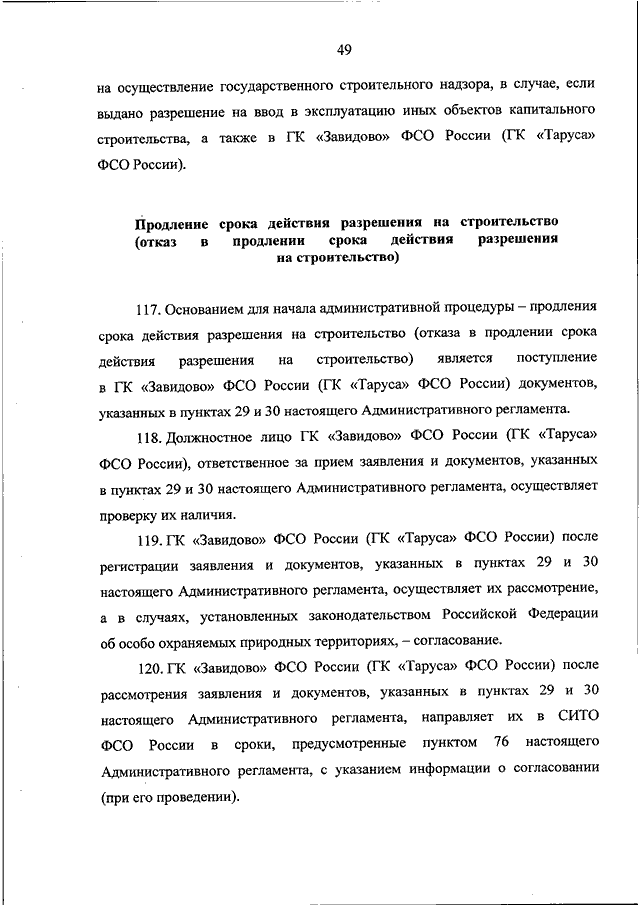 49

на осуществление государственного строительного надзора, в случае, если выдано разрешение на ввод в эксплуатацию иных объектов капитального строительства, а также в ГК «Завидово» ФСО России (ГК «Таруса» ФСО России).

Продление срока действия разрешения на строительство (отказ в продлении срока действия разрешения на строительство)

117. Основанием для начала административной процедуры – продления срока действия разрешения на строительство (отказа в продлении срока действия разрешения на строительство) является поступление в ГК «Завидово» ФСО России (ГК «Таруса» ФСО России) документов, указанных в пунктах 29 и 30 настоящего Административного регламента.

118. Должностное лицо ГК «Завидово» ФСО России (ГК «Таруса» ФСО России), ответственное за прием заявления и документов, указанных в пунктах 29 и 30 настоящего Административного регламента, осуществляет проверку их наличия.

119. ГК «Завидово» ФСО России (ГК «Таруса» ФСО России) после регистрации заявления и документов, указанных в пунктах 29 и 30 настоящего Административного регламента, осуществляет их рассмотрение, а в случаях, установленных законодательством Российской Федерации об особо охраняемых природных территориях, – согласование.

120. ГК «Завидово» ФСО России (ГК «Таруса» ФСО России) после рассмотрения заявления и документов, указанных в пунктах 29 и 30 настоящего Административного регламента, направляет их в СИТО ФСО России в сроки, предусмотренные пунктом 76 настоящего Административного регламента, с указанием информации о согласовании (при его проведении).